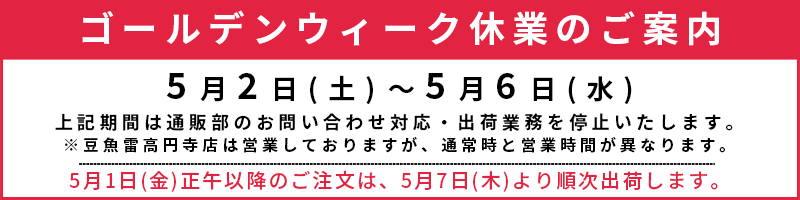 ゴールデンウィーク休業のご案内

5月2日(土)～5月6日(水)

上記期間は通販部のお問い合わせ対応・出荷業務を停止いたします。
※豆魚雷高円寺店は営業しておりますが、通常時と営業時間が異なります。

5月1日(金)正午以降のご注文は、5月7日(木)より順次出荷します。